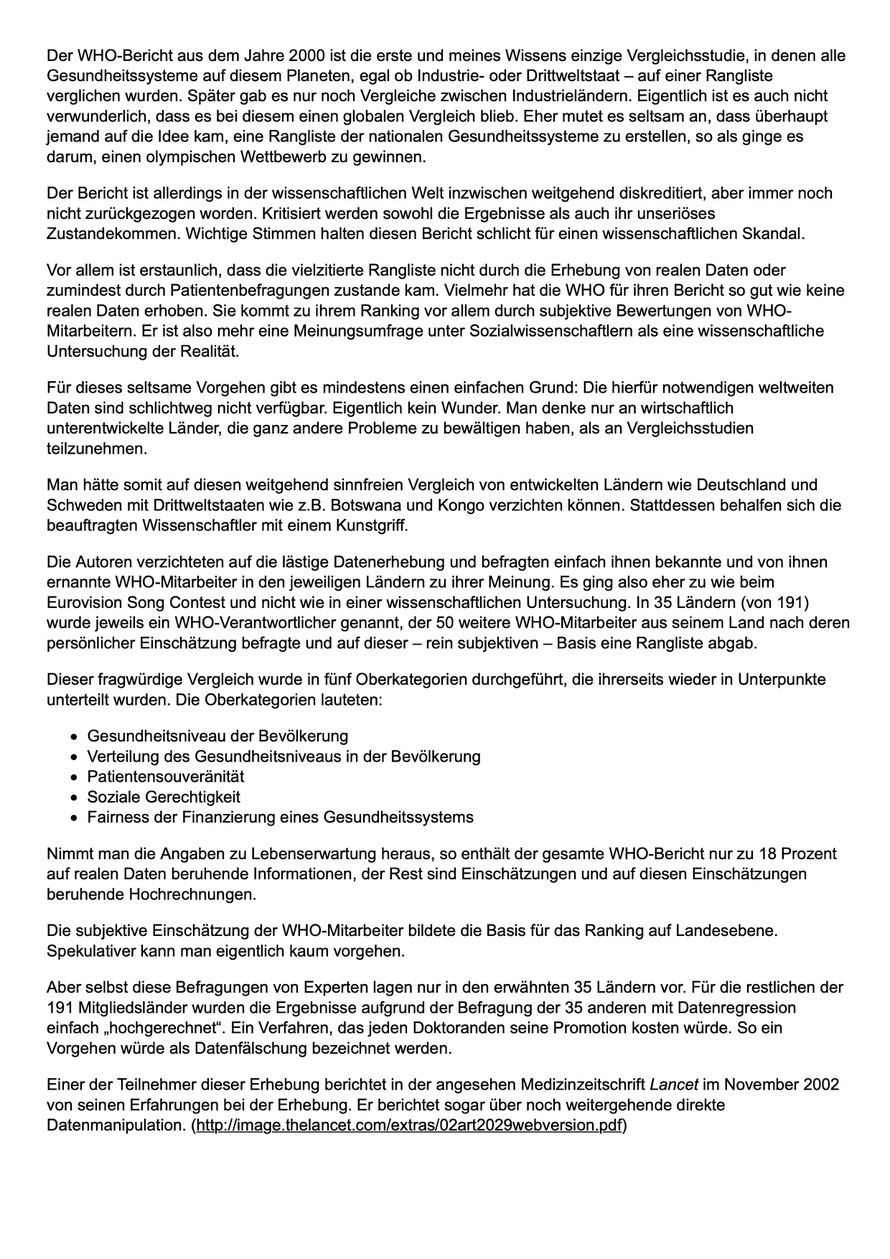 Der WHO-Bericht aus dem Jahre 2000 ist die erste und meines Wissens einzige Vergleichsstudie, in denen alle Gesundheitssysteme auf diesem Planeten, egal ob Industrie- oder Drittweltstaat – auf einer Rangliste verglichen wurden. Später gab es nur noch Vergleiche zwischen Industrieländern. Eigentlich ist es auch nicht verwunderlich, dass es bei diesem einen globalen Vergleich blieb. Eher mutet es seltsam an, dass überhaupt jemand auf die Idee kam, eine Rangliste der nationalen Gesundheitssysteme zu erstellen, so als ginge es darum, einen olympischen Wettbewerb zu gewinnen.

Der Bericht ist allerdings in der wissenschaftlichen Welt inzwischen weitgehend diskreditiert, aber immer noch nicht zurückgezogen worden. Kritisiert werden sowohl die Ergebnisse als auch ihr unseriöses Zustandekommen. Wichtige Stimmen halten diesen Bericht schlicht für einen wissenschaftlichen Skandal.

Vor allem ist erstaunlich, dass die vielzitierte Rangliste nicht durch die Erhebung von realen Daten oder zumindest durch Patientenbefragungen zustande kam. Vielmehr hat die WHO für ihren Bericht so gut wie keine realen Daten erhoben. Sie kommt zu ihrem Ranking vor allem durch subjektive Bewertungen von WHO-Mitarbeitern. Er ist also mehr eine Meinungsumfrage unter Sozialwissenschaftlern als eine wissenschaftliche Untersuchung der Realität.

Für dieses seltsame Vorgehen gibt es mindestens einen einfachen Grund: Die hierfür notwendigen weltweiten Daten sind schlichtweg nicht verfügbar. Eigentlich kein Wunder. Man denke nur an wirtschaftlich unterentwickelte Länder, die ganz andere Probleme zu bewältigen haben, als an Vergleichsstudien teilzunehmen.

Man hätte somit auf diesen weitgehend sinnfreien Vergleich von entwickelten Ländern wie Deutschland und Schweden mit Drittweltstaaten wie z.B. Botswana und Kongo verzichten können. Stattdessen behalfen sich die beauftragten Wissenschaftler mit einem Kunstgriff.

Die Autoren verzichteten auf die lästige Datenerhebung und befragten einfach ihnen bekannte und von ihnen ernannte WHO-Mitarbeiter in den jeweiligen Ländern zu ihrer Meinung. Es ging also eher zu wie beim Eurovision Song Contest und nicht wie in einer wissenschaftlichen Untersuchung. In 35 Ländern (von 191) wurde jeweils ein WHO-Verantwortlicher genannt, der 50 weitere WHO-Mitarbeiter aus seinem Land nach deren persönlicher Einschätzung befragte und auf dieser – rein subjektiven – Basis eine Rangliste abgab.

Dieser fragwürdige Vergleich wurde in fünf Oberkategorien durchgeführt, die ihrerseits wieder in Unterpunkte unterteilt wurden. Die Oberkategorien lauteten:

• Gesundheitsniveau der Bevölkerung
• Verteilung des Gesundheitsniveaus in der Bevölkerung
• Patientensouveränität
• Soziale Gerechtigkeit
• Fairness der Finanzierung eines Gesundheitssystems

Nimmt man die Angaben zu Lebenserwartung heraus, so enthält der gesamte WHO-Bericht nur zu 18 Prozent auf realen Daten beruhende Informationen, der Rest sind Einschätzungen und auf diesen Einschätzungen beruhende Hochrechnungen.

Die subjektive Einschätzung der WHO-Mitarbeiter bildete die Basis für das Ranking auf Landesebene. Spekulativer kann man eigentlich kaum vorgehen.

Aber selbst diese Befragungen von Experten lagen nur in den erwähnten 35 Ländern vor. Für die restlichen der 191 Mitgliedsländer wurden die Ergebnisse aufgrund der Befragung der 35 anderen mit Datenregression einfach „hochgerechnet“. Ein Verfahren, das jeden Doktoranden seine Promotion kosten würde. So ein Vorgehen würde als Datenfälschung bezeichnet werden.

Einer der Teilnehmer dieser Erhebung berichtet in der angesehen Medizinzeitschrift Lancet im November 2002 von seinen Erfahrungen bei der Erhebung. Er berichtet sogar über noch weitergehende direkte Datenmanipulation. (http://image.thelancet.com/extras/02art2029webversion.pdf)